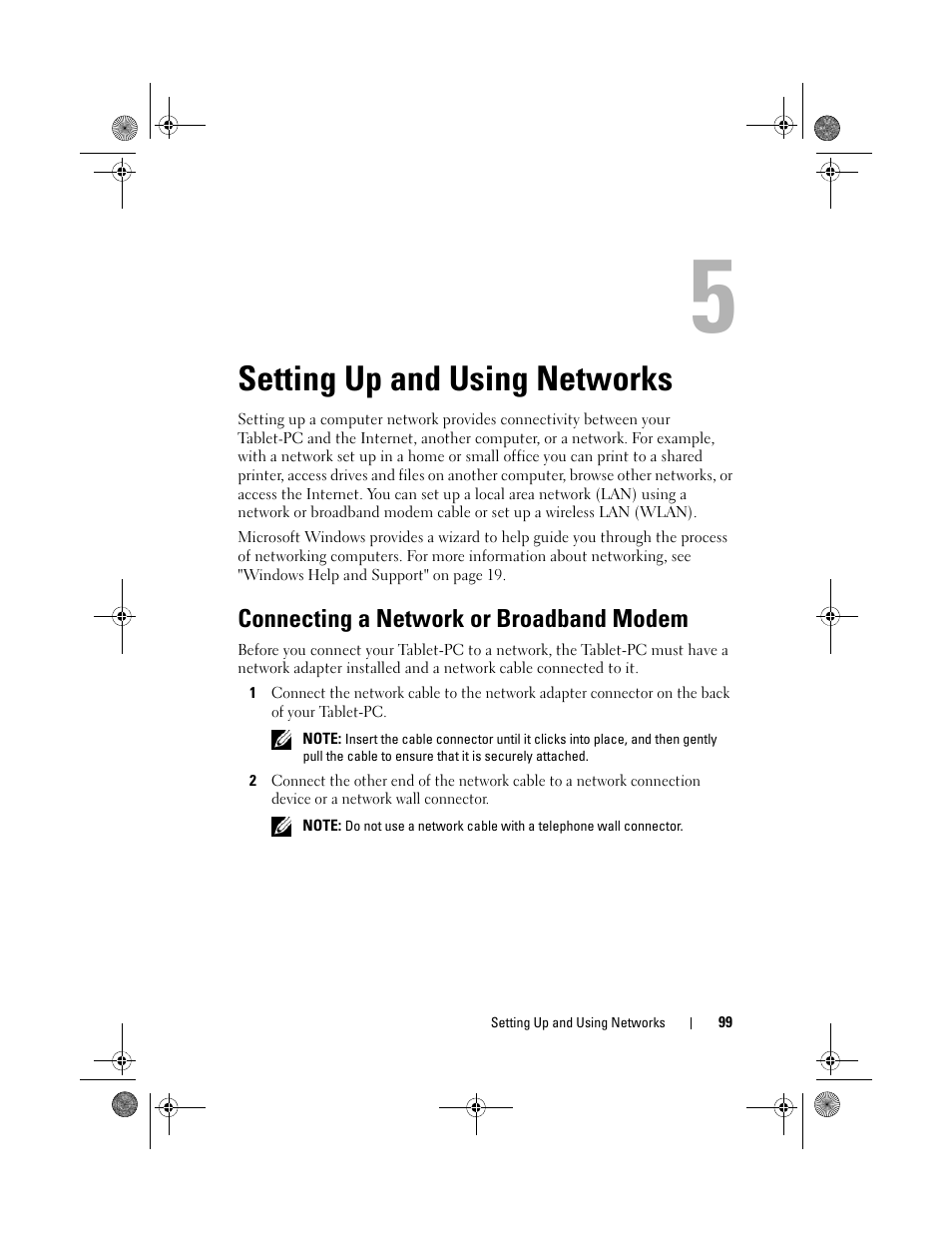 5

Setting Up and Using Networks

Setting up a computer network provides connectivity between your Tablet-PC and the Internet, another computer, or a network. For example, with a network set up in a home or small office you can print to a shared printer, access drives and files on another computer, browse other networks, or access the Internet. You can set up a local area network (LAN) using a network or broadband modem cable or set up a wireless LAN (WLAN).

Microsoft Windows provides a wizard to help guide you through the process of networking computers. For more information about networking, see "Windows Help and Support" on page 19.

Connecting a Network or Broadband Modem

Before you connect your Tablet-PC to a network, the Tablet-PC must have a network adapter installed and a network cable connected to it.

1 Connect the network cable to the network adapter connector on the back of your Tablet-PC.

NOTE: Insert the cable connector until it clicks into place, and then gently pull the cable to ensure that it is securely attached.

2 Connect the other end of the network cable to a network connection device or a network wall connector.

NOTE: Do not use a network cable with a telephone wall connector.

Setting Up and Using Networks | 99